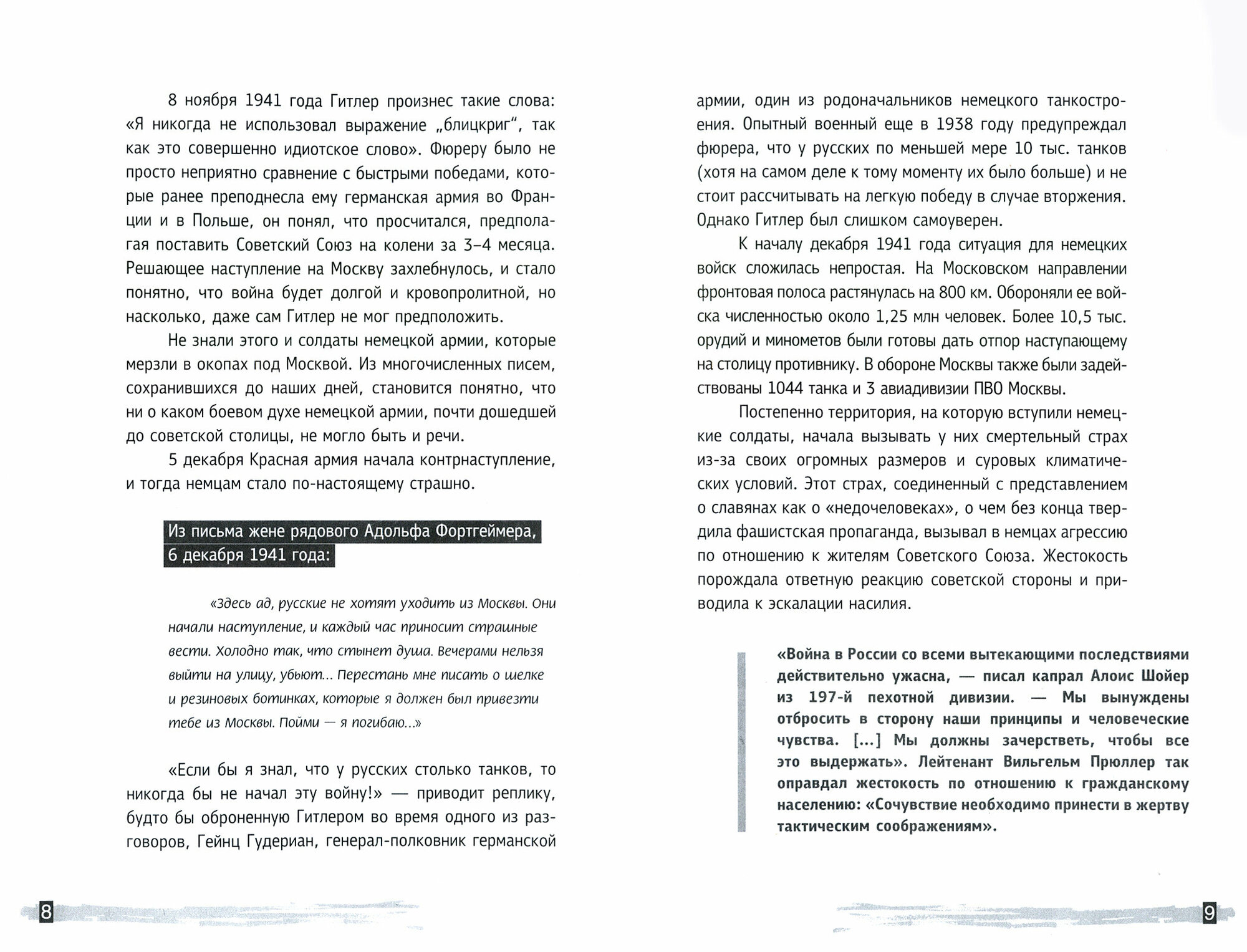 8 ноября 1941 года Гитлер произнес такие слова: «Я никогда не использовал выражение „блицкриг“, так как это совершенно идиотское слово». Фюреру было не просто неприятно сравнение с быстрыми победами, которые ранее преподнесла ему германская армия во Франции и в Польше, он понял, что просчитался, предполагая поставить Советский Союз на колени за 3–4 месяца. Решающее наступление на Москву захлебнулось, и стало понятно, что война будет долгой и кровопролитной, но насколько, даже сам Гитлер не мог предположить.

Не знали этого и солдаты немецкой армии, которые мерзли в окопах под Москвой. Из многочисленных писем, сохранившихся до наших дней, становится понятно, что ни о каком боевом духе немецкой армии, почти дошедшей до советской столицы, не могло быть и речи.

5 декабря Красная армия начала контрнаступление, и тогда немцам стало по-настоящему страшно.

Из письма жене рядового Адольфа Фортгеймера, 6 декабря 1941 года:

«Здесь ад, русские не хотят уходить из Москвы. Они начали наступление, и каждый час приносит страшные вести. Холодно так, что стынет душа. Вечерами нельзя выйти на улицу, убьют... Перестань мне писать о шелке и резиновых ботинках, которые я должен был привезти тебе из Москвы. Пойми — я погибаю...»

«Если бы я знал, что у русских столько танков, то никогда бы не начал эту войну!» — приводит реплику, будто бы оброненную Гитлером во время одного из разговоров, Гейнц Гудериан, генерал-полковник германской армии, один из родоначальников немецкого танкостроения. Опытный военный еще в 1938 году предупреждал фюрера, что у русских по меньшей мере 10 тыс. танков (хотя на самом деле к тому моменту их было больше) и не стоит рассчитывать на легкую победу в случае вторжения. Однако Гитлер был слишком самоуверен.

К началу декабря 1941 года ситуация для немецких войск сложилась непростая. На Московском направлении фронтовая полоса растянулась на 800 км. Обороняли ее войска численностью около 1,25 млн человек. Более 10,5 тыс. орудий и минометов были готовы дать отпор наступающему на столицу противнику. В обороне Москвы также были задействованы 1044 танка и 3 авиадивизии ПВО Москвы.

Постепенно территория, на которую вступили немецкие солдаты, начала вызывать у них смертельный страх из-за своих огромных размеров и суровых климатических условий. Этот страх, соединенный с представлением о славянах как о «недочеловеках», о чем без конца твердила фашистская пропаганда, вызывал в немцах агрессию по отношению к жителям Советского Союза. Жестокость порождала ответную реакцию советской стороны и приводила к эскалации насилия.

«Война в России со всеми вытекающими последствиями действительно ужасна, — писал капрал Алоис Шойер из 197-й пехотной дивизии. — Мы вынуждены отбросить в сторону наши принципы и человеческие чувства. [...] Мы должны зачерстветь, чтобы все это выдержать». Лейтенант Вильгельм Прюллер так оправдал жестокость по отношению к гражданскому населению: «Сочувствие необходимо принести в жертву тактическим соображениям».

8

9